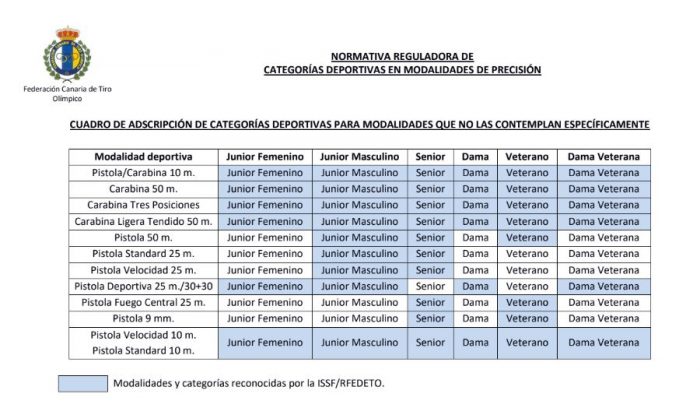 Federación Canaria de Tiro Olímpico

NORMATIVA REGULADORA DE
CATEGORÍAS DEPORTIVAS EN MODALIDADES DE PRECISIÓN

CUADRO DE ADSCRIPCIÓN DE CATEGORÍAS DEPORTIVAS PARA MODALIDADES QUE NO LAS CONTEMPLAN ESPECÍFICAMENTE

| Modalidad deportiva | Junior Femenino | Junior Masculino | Senior | Dama | Veterano | Dama Veterana |
|---|---|---|---|---|---|---|
| Pistola/Carabina 10 m. | Junior Femenino | Junior Masculino | Senior | Dama | Veterano | Dama Veterana |
| Carabina 50 m. | Junior Femenino | Junior Masculino | Senior | Dama | Veterano | Dama Veterana |
| Carabina Tres Posiciones | Junior Femenino | Junior Masculino | Senior | Dama | Veterano | Dama Veterana |
| Carabina Ligera Tendido 50 m. | Junior Femenino | Junior Masculino | Senior | Dama | Veterano | Dama Veterana |
| Pistola 50 m. | Junior Femenino | Junior Masculino | Senior | Dama | Veterano | Dama Veterana |
| Pistola Standard 25 m. | Junior Femenino | Junior Masculino | Senior | Dama | Veterano | Dama Veterana |
| Pistola Velocidad 25 m. | Junior Femenino | Junior Masculino | Senior | Dama | Veterano | Dama Veterana |
| Pistola Deportiva 25 m./30+30 | Junior Femenino | Junior Masculino | Senior | Dama | Veterano | Dama Veterana |
| Pistola Fuego Central 25 m. | Junior Femenino | Junior Masculino | Senior | Dama | Veterano | Dama Veterana |
| Pistola 9 mm. | Junior Femenino | Junior Masculino | Senior | Dama | Veterano | Dama Veterana |
| Pistola Velocidad 10 m. Pistola Standard 10 m. | Junior Femenino | Junior Masculino | Senior | Dama | Veterano | Dama Veterana |

Modalidades y categorías reconocidas por la ISSF/RFEDETO.